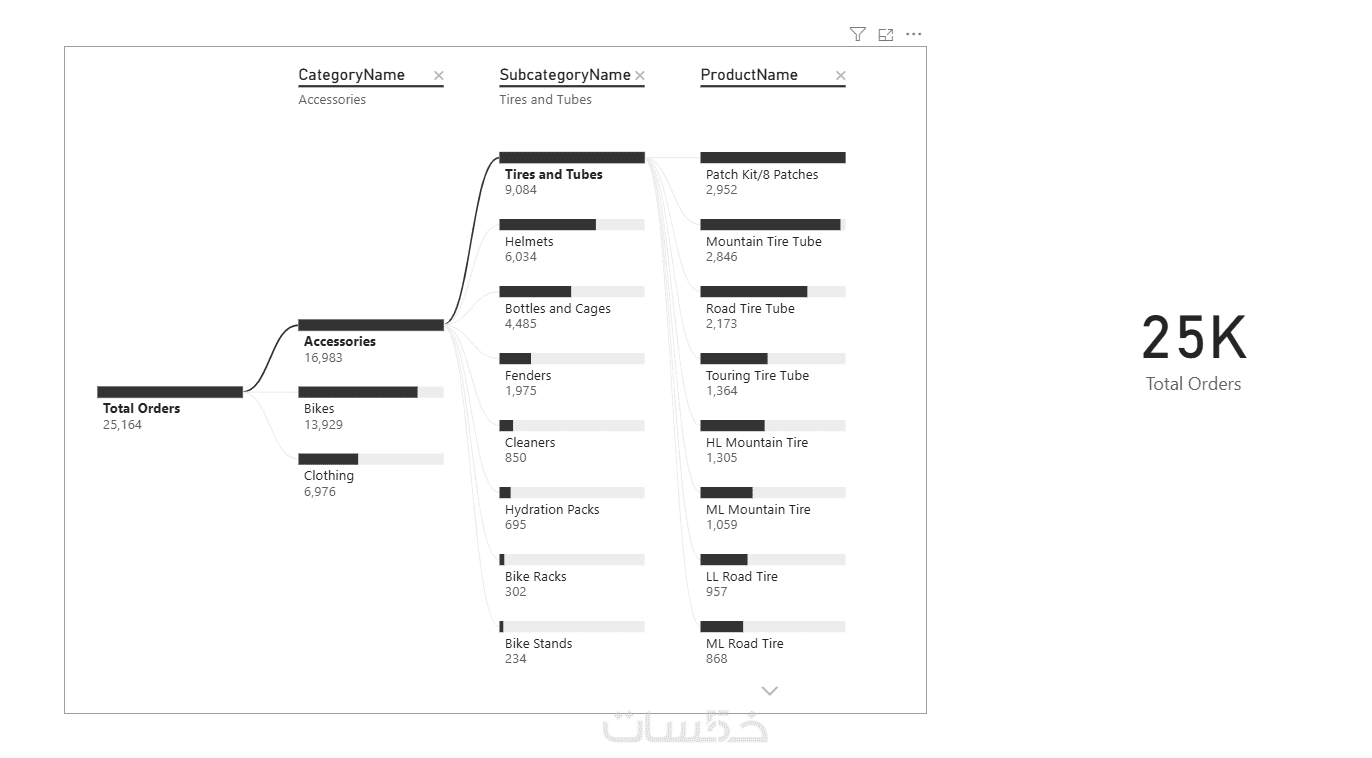 CategoryName ×
Accessories

SubcategoryName ×
Tires and Tubes

ProductName ×

Total Orders
25,164

Accessories
16,983

Bikes
13,929

Clothing
6,976

Tires and Tubes
9,084

Helmets
6,034

Bottles and Cages
4,485

Fenders
1,975

Cleaners
850

Hydration Packs
695

Bike Racks
302

Bike Stands
234

Patch Kit/8 Patches
2,952

Mountain Tire Tube
2,846

Road Tire Tube
2,173

Touring Tire Tube
1,364

HL Mountain Tire
1,305

ML Mountain Tire
1,059

LL Road Tire
957

ML Road Tire
868

25K
Total Orders

خمسات